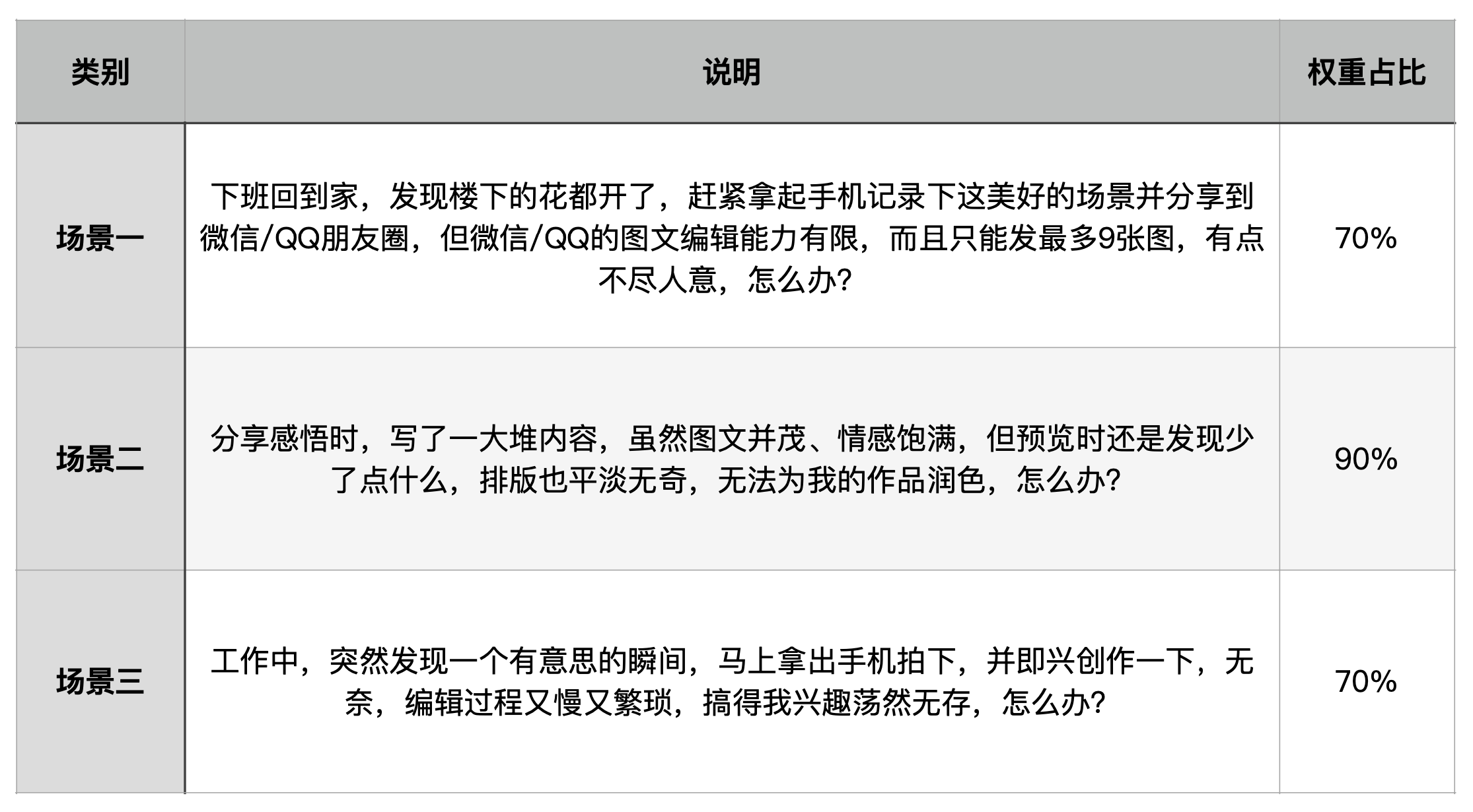 | 类别 | 说明 | 权重占比 |
|---|---|---|
| 场景一 | 下班回到家，发现楼下的花都开了，赶紧拿起手机记录下这美好的场景并分享到微信/QQ朋友圈，但微信/QQ的图文编辑能力有限，而且只能发最多9张图，有点不尽人意，怎么办? | 70% |
| 场景二 | 分享感悟时，写了一大堆内容，虽然图文并茂、情感饱满，但预览时还是发现少了点什么，排版也平淡无奇，无法为我的作品润色，怎么办? | 90% |
| 场景三 | 工作中，突然发现一个有意思的瞬间，马上拿出手机拍下，并即兴创作一下，无奈，编辑过程又慢又繁琐，搞得我兴趣荡然无存，怎么办? | 70% |